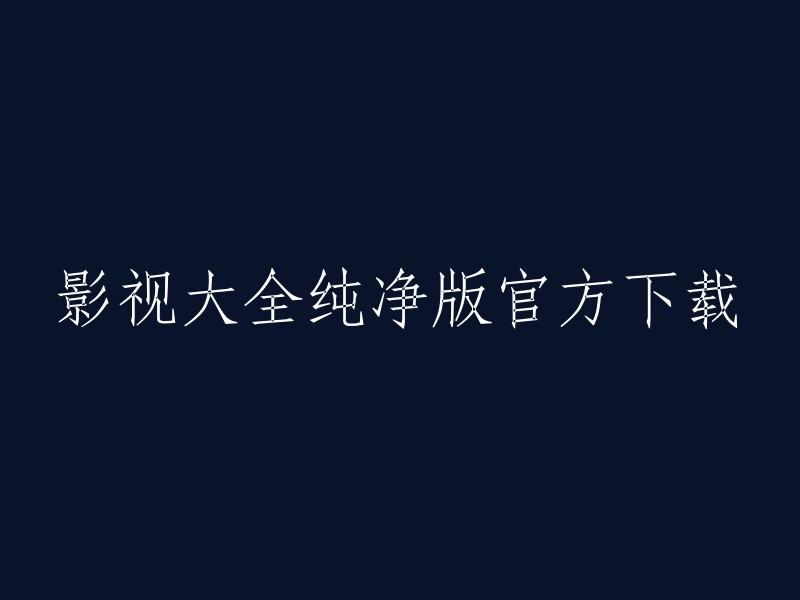 影视大全纯净版官方下载